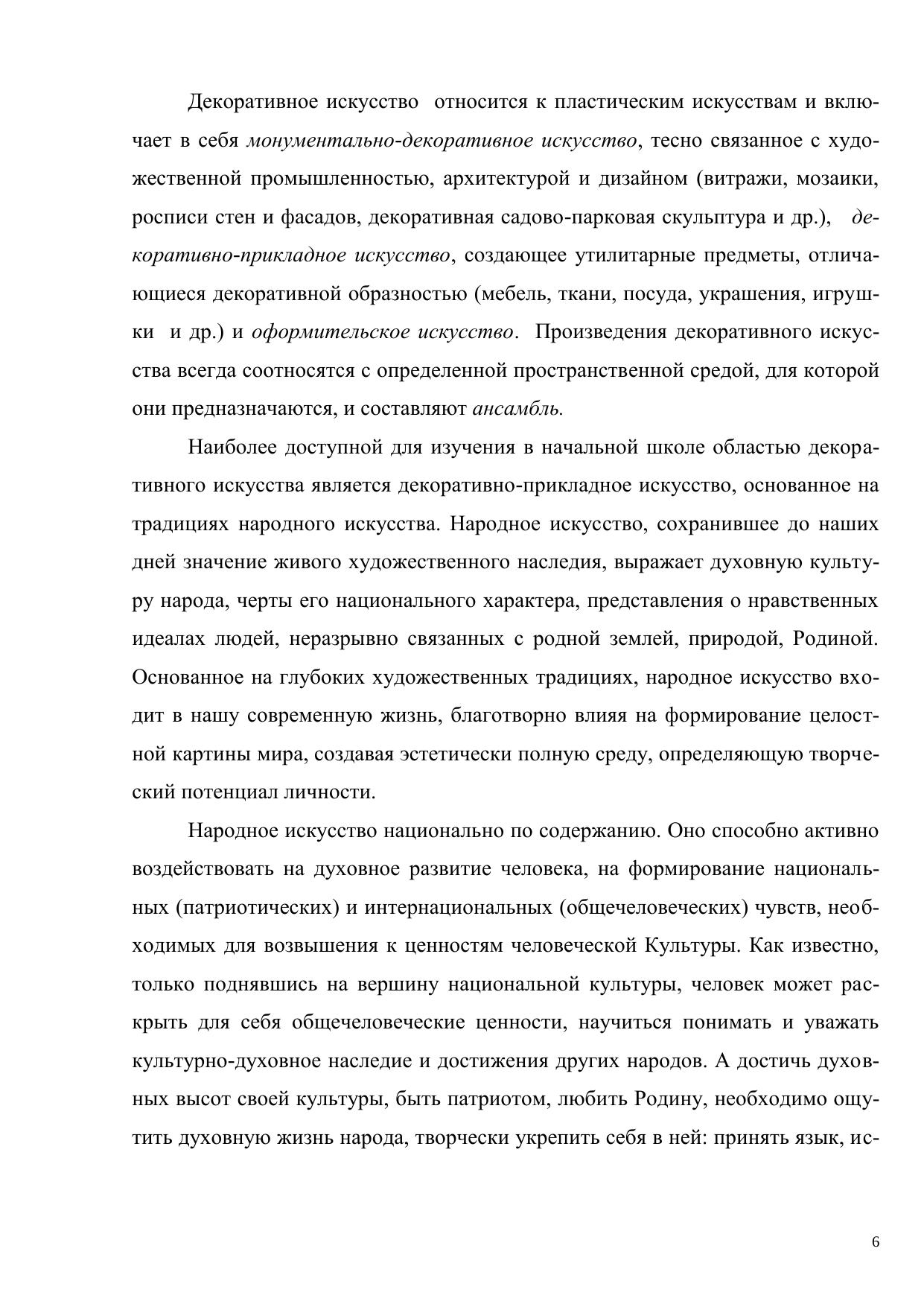 Декоративное искусство относится к пластическим искусствам и включает в себя монументально-декоративное искусство, тесно связанное с художественной промышленностью, архитектурой и дизайном (витражи, мозаики, росписи стен и фасадов, декоративная садово-парковая скульптура и др.), декоративно-прикладное искусство, создающее утилитарные предметы, отличающиеся декоративной образностью (мебель, ткани, посуда, украшения, игрушки и др.) и оформительское искусство. Произведения декоративного искусства всегда соотносятся с определенной пространственной средой, для которой они предназначаются, и составляют ансамбль.

Наиболее доступной для изучения в начальной школе областью декоративного искусства является декоративно-прикладное искусство, основанное на традициях народного искусства. Народное искусство, сохранившее до наших дней значение живого художественного наследия, выражает духовную культуру народа, черты его национального характера, представления о нравственных идеалах людей, неразрывно связанных с родной землей, природой, Родиной. Основанное на глубоких художественных традициях, народное искусство входит в нашу современную жизнь, благотворно влияя на формирование целостной картины мира, создавая эстетически полную среду, определяющую творческий потенциал личности.

Народное искусство национально по содержанию. Оно способно активно воздействовать на духовное развитие человека, на формирование национальных (патриотических) и интернациональных (общечеловеческих) чувств, необходимых для возвышения к ценностям человеческой Культуры. Как известно, только поднявшись на вершину национальной культуры, человек может раскрыть для себя общечеловеческие ценности, научиться понимать и уважать культурно-духовное наследие и достижения других народов. А достичь духовных высот своей культуры, быть патриотом, любить Родину, необходимо ощутить духовную жизнь народа, творчески укрепить себя в ней: принять язык, ис-

6